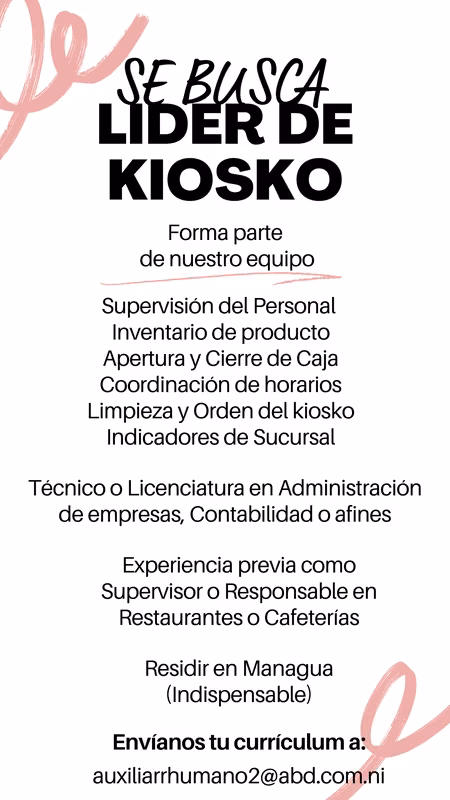 SE BUSCA
LIDER DE KIOSKO

Forma parte de nuestro equipo

Supervisión del Personal
Inventario de producto
Apertura y Cierre de Caja
Coordinación de horarios
Limpieza y Orden del kiosko
Indicadores de Sucursal

Técnico o Licenciatura en Administración de empresas, Contabilidad o afines

Experiencia previa como Supervisor o Responsable en Restaurantes o Cafeterías

Residir en Managua (Indispensable)

Envíanos tu currículum a:
auxiliarrhumano2@abd.com.ni